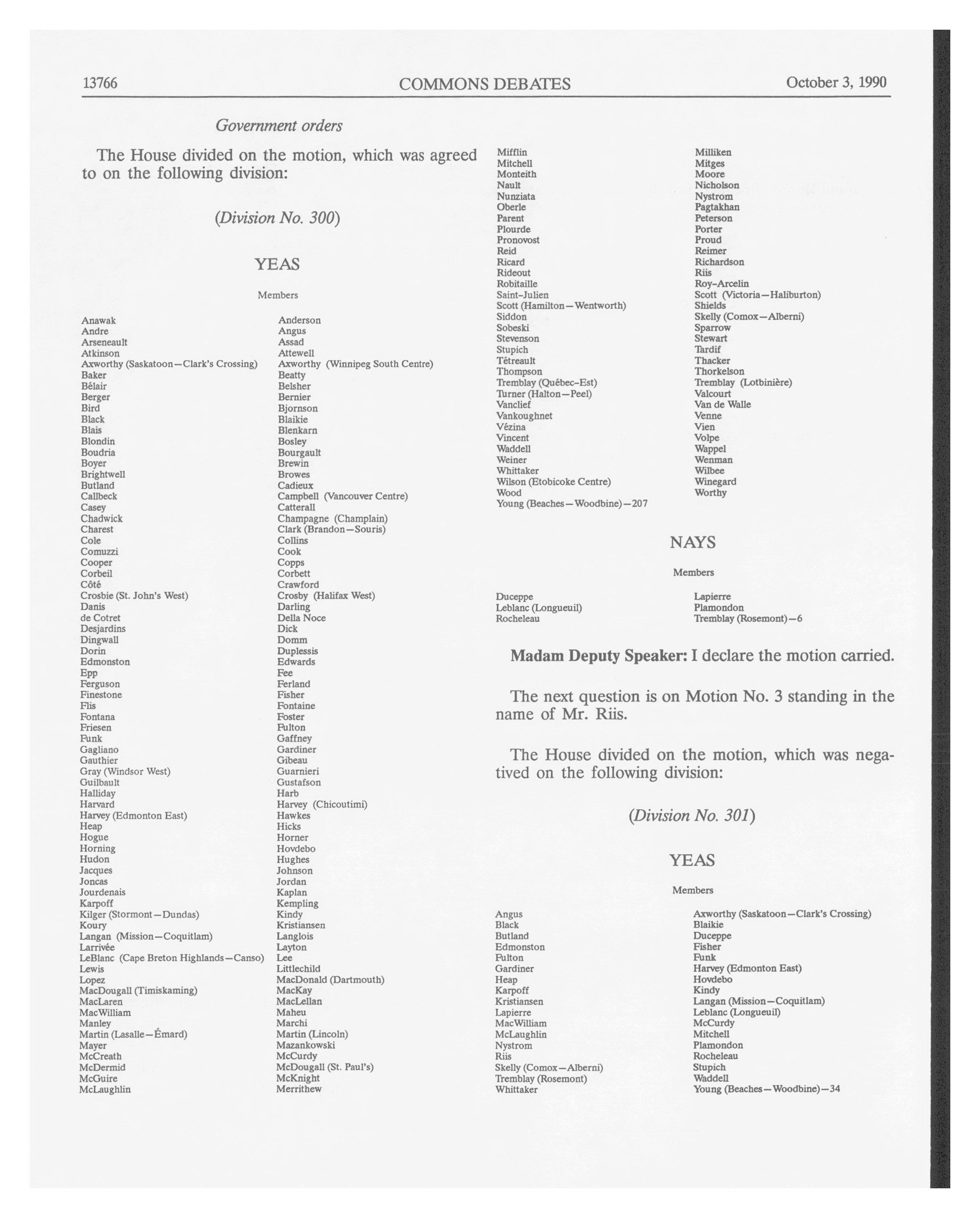 13766 COMMONS DEBATES October 3, 1990

Government orders

The House divided on the motion, which was agreed to on the following division:

(Division No. 300)

YEAS

Members

Anawak
Andre
Arseneault
Atkinson
Axworthy (Saskatoon—Clark's Crossing)
Baker
Bélair
Berger
Bird
Black
Blais
Blondin
Boudria
Boyer
Brightwell
Butland
Callbeck
Casey
Chadwick
Charest
Cole
Comuzzi
Cooper
Corbeil
Côté
Crosbie (St. John's West)
Danis
de Cotret
Desjardins
Dingwall
Dorin
Edmonston
Epp
Ferguson
Finestone
Flis
Fontana
Friesen
Funk
Gagliano
Gauthier
Gray (Windsor West)
Guilbault
Halliday
Harvard
Harvey (Edmonton East)
Heap
Hogue
Horning
Hudon
Jacques
Joncas
Jourdenais
Karpoff
Kilger (Stormont—Dundas)
Koury
Langan (Mission—Coquitlam)
Larrivée
LeBlanc (Cape Breton Highlands—Canso)
Lewis
Lopez
MacDougall (Timiskaming)
MacLaren
MacWilliam
Manley
Martin (Lasalle—Émard)
Mayer
McCreath
McDermid
McGuire
McLaughlin

Anderson
Angus
Assad
Attewell
Axworthy (Winnipeg South Centre)
Beatty
Belsher
Bernier
Bjornson
Blaikie
Blenkarn
Bosley
Bourgault
Brewin
Browes
Cadieux
Campbell (Vancouver Centre)
Catterall
Champagne (Champlain)
Clark (Brandon—Souris)
Collins
Cook
Copps
Corbett
Crawford
Crosby (Halifax West)
Darling
Della Noce
Dick
Domm
Duplessis
Edwards
Fee
Ferland
Fisher
Fontaine
Foster
Fulton
Gaffney
Gardiner
Gibeau
Guarnieri
Gustafson
Harb
Harvey (Chicoutimi)
Hawkes
Hicks
Horner
Hovdebo
Hughes
Johnson
Jordan
Kaplan
Kempling
Kindy
Kristiansen
Langlois
Layton
Lee
Littlechild
MacDonald (Dartmouth)
MacKay
MacLellan
Maheu
Marchi
Martin (Lincoln)
Mazankowski
McCurdy
McDougall (St. Paul's)
McKnight
Merrithew

Mifflin
Mitchell
Monteith
Nault
Nunziata
Oberle
Parent
Plourde
Pronovost
Reid
Ricard
Rideout
Robitaille
Saint-Julien
Scott (Hamilton—Wentworth)
Siddon
Sobeski
Stevenson
Stupich
Tétreault
Thompson
Tremblay (Québec-Est)
Turner (Halton—Peel)
Vanclief
Vankoughnet
Vézina
Vincent
Waddell
Weiner
Whittaker
Wilson (Etobicoke Centre)
Wood
Young (Beaches—Woodbine)—207

Milliken
Mitges
Moore
Nicholson
Nystrom
Pagtakhan
Peterson
Porter
Proud
Reimer
Richardson
Riis
Roy-Arcelin
Scott (Victoria—Haliburton)
Shields
Skelly (Comox—Alberni)
Sparrow
Stewart
Tardif
Thacker
Thorkelson
Tremblay (Lotbinière)
Valcourt
Van de Walle
Venne
Vien
Volpe
Wappel
Wenman
Wilbee
Winegard
Worthy

NAYS

Members

Duceppe
Leblanc (Longueuil)
Rocheleau

Lapierre
Plamondon
Tremblay (Rosemont)—6

Madam Deputy Speaker: I declare the motion carried.

The next question is on Motion No. 3 standing in the name of Mr. Riis.

The House divided on the motion, which was negatived on the following division:

(Division No. 301)

YEAS

Members

Angus
Black
Butland
Edmonston
Fulton
Gardiner
Heap
Karpoff
Kristiansen
Lapierre
MacWilliam
McLaughlin
Nystrom
Riis
Skelly (Comox—Alberni)
Tremblay (Rosemont)
Whittaker

Axworthy (Saskatoon—Clark's Crossing)
Blaikie
Duceppe
Fisher
Funk
Harvey (Edmonton East)
Hovdebo
Kindy
Langan (Mission—Coquitlam)
Leblanc (Longueuil)
McCurdy
Mitchell
Plamondon
Rocheleau
Stupich
Waddell
Young (Beaches—Woodbine)—34